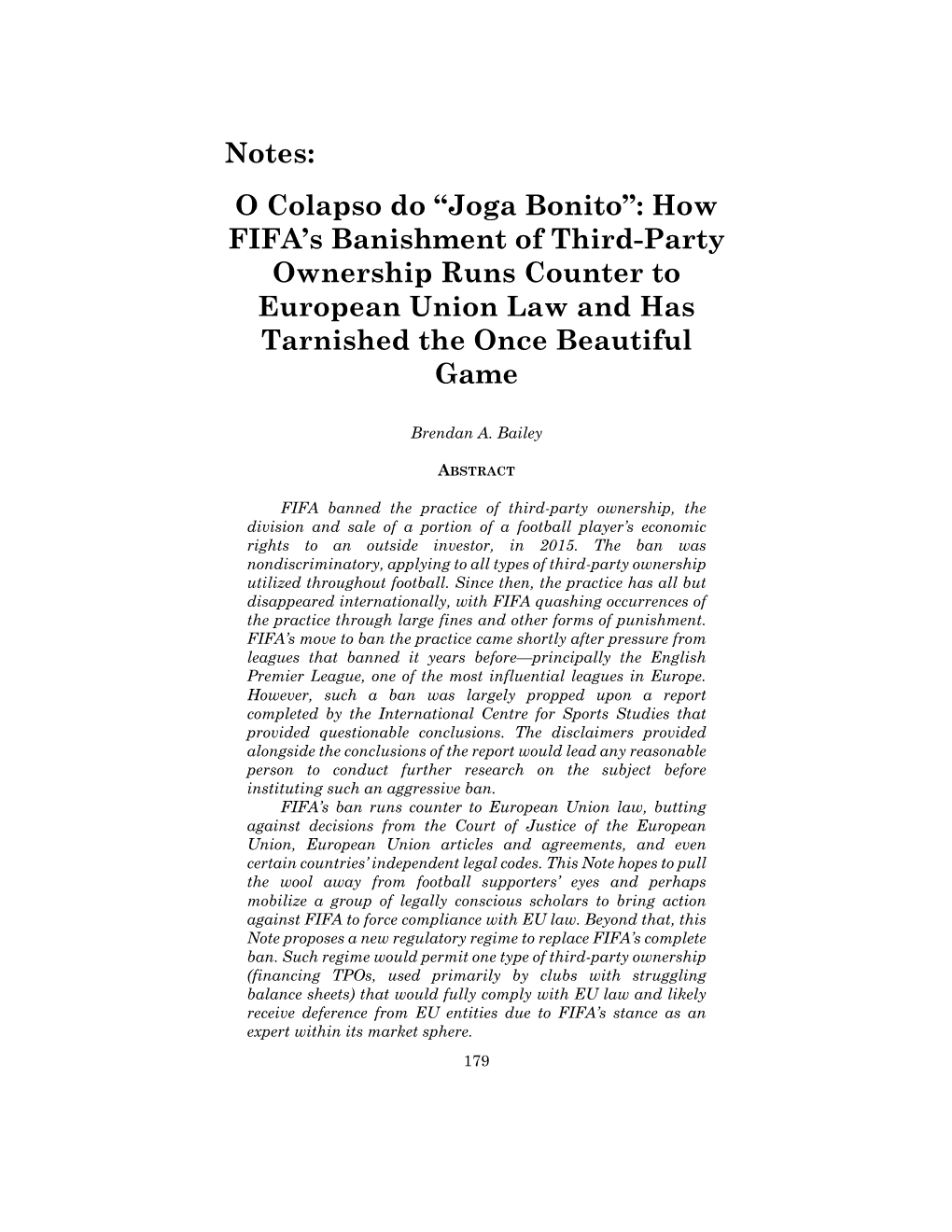 Notes:

O Colapso do “Joga Bonito”: How FIFA’s Banishment of Third-Party Ownership Runs Counter to European Union Law and Has Tarnished the Once Beautiful Game

Brendan A. Bailey

ABSTRACT

FIFA banned the practice of third-party ownership, the division and sale of a portion of a football player’s economic rights to an outside investor, in 2015. The ban was nondiscriminatory, applying to all types of third-party ownership utilized throughout football. Since then, the practice has all but disappeared internationally, with FIFA quashing occurrences of the practice through large fines and other forms of punishment. FIFA’s move to ban the practice came shortly after pressure from leagues that banned it years before—principally the English Premier League, one of the most influential leagues in Europe. However, such a ban was largely propped upon a report completed by the International Centre for Sports Studies that provided questionable conclusions. The disclaimers provided alongside the conclusions of the report would lead any reasonable person to conduct further research on the subject before instituting such an aggressive ban.

FIFA’s ban runs counter to European Union law, butting against decisions from the Court of Justice of the European Union, European Union articles and agreements, and even certain countries’ independent legal codes. This Note hopes to pull the wool away from football supporters’ eyes and perhaps mobilize a group of legally conscious scholars to bring action against FIFA to force compliance with EU law. Beyond that, this Note proposes a new regulatory regime to replace FIFA’s complete ban. Such regime would permit one type of third-party ownership (financing TPOs, used primarily by clubs with struggling balance sheets) that would fully comply with EU law and likely receive deference from EU entities due to FIFA’s stance as an expert within its market sphere.

179